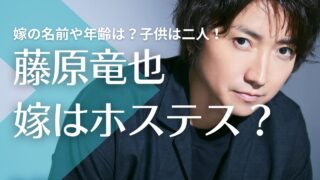 嫁の名前や年齢は？子供は二人！

藤原竜也
嫁はホステス？